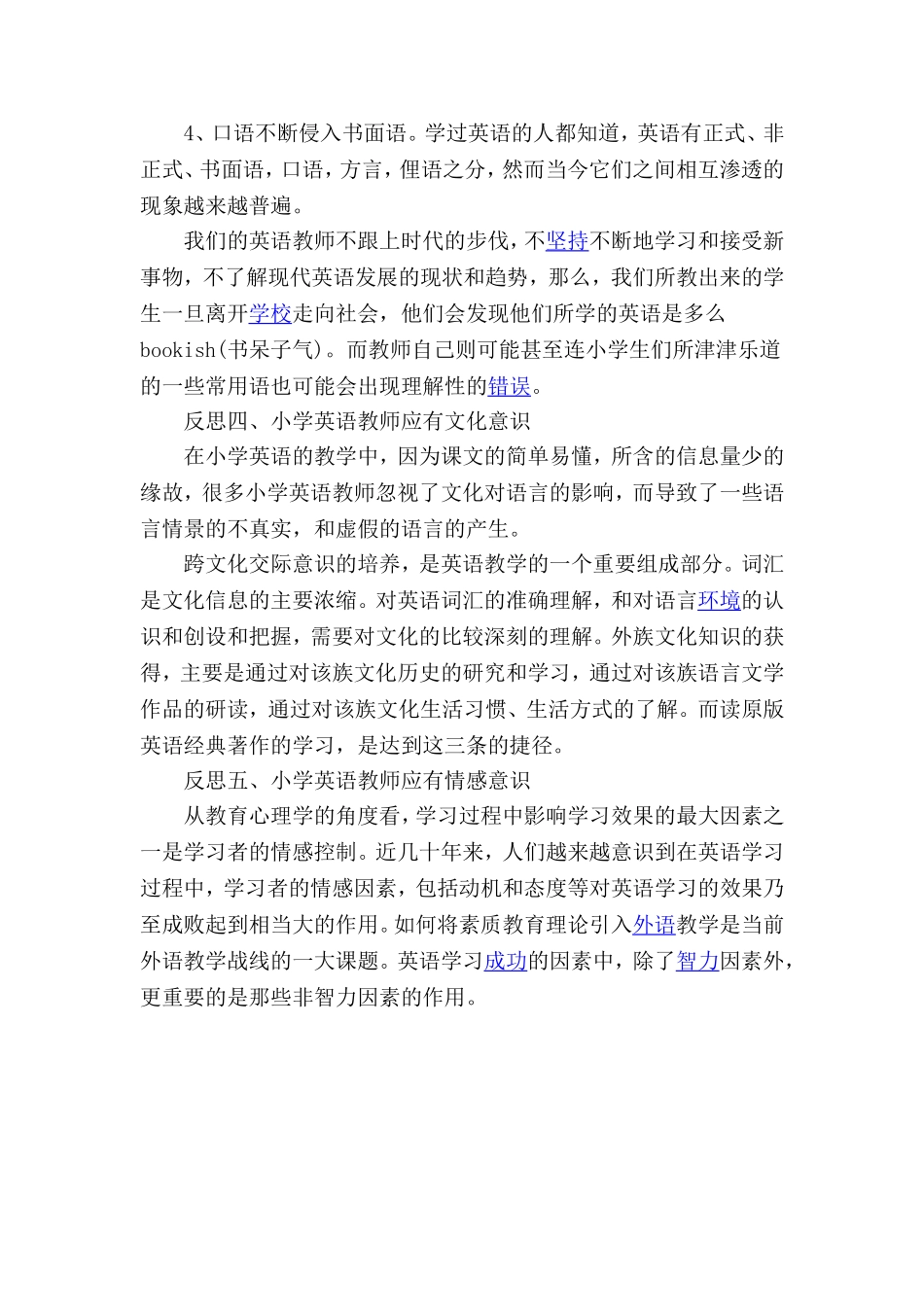 4、口语不断侵入书面语。学过英语的人都知道，英语有正式、非正式、书面语，口语，方言，俚语之分，然而当今它们之间相互渗透的现象越来越普遍。

我们的英语教师不跟上时代的步伐，不坚持不断地学习和接受新事物，不了解现代英语发展的现状和趋势，那么，我们所教出来的学生一旦离开学校走向社会，他们会发现他们所学的英语是多么bookish(书呆子气)。而教师自己则可能甚至连小学生们所津津乐道的一些常用语也可能会出现理解性的错误。

反思四、小学英语教师应有文化意识

在小学英语的教学中，因为课文的简单易懂，所含的信息量少的缘故，很多小学英语教师忽视了文化对语言的影响，而导致了一些语言情景的不真实，和虚假的语言的产生。

跨文化交际意识的培养，是英语教学的一个重要组成部分。词汇是文化信息的主要浓缩。对英语词汇的准确理解，和对语言环境的认识和创设和把握，需要对文化的比较深刻的理解。外族文化知识的获得，主要是通过对该族文化历史的研究和学习，通过对该族语言文学作品的研读，通过对该族文化生活习惯、生活方式的了解。而读原版英语经典著作的学习，是达到这三条的捷径。

反思五、小学英语教师应有情感意识

从教育心理学的角度看，学习过程中影响学习效果的最大因素之一是学习者的情感控制。近几十年来，人们越来越意识到在英语学习过程中，学习者的情感因素，包括动机和态度等对英语学习的效果乃至成败起到相当大的作用。如何将素质教育理论引入外语教学是当前外语教学战线的一大课题。英语学习成功的因素中，除了智力因素外，更重要的是那些非智力因素的作用。